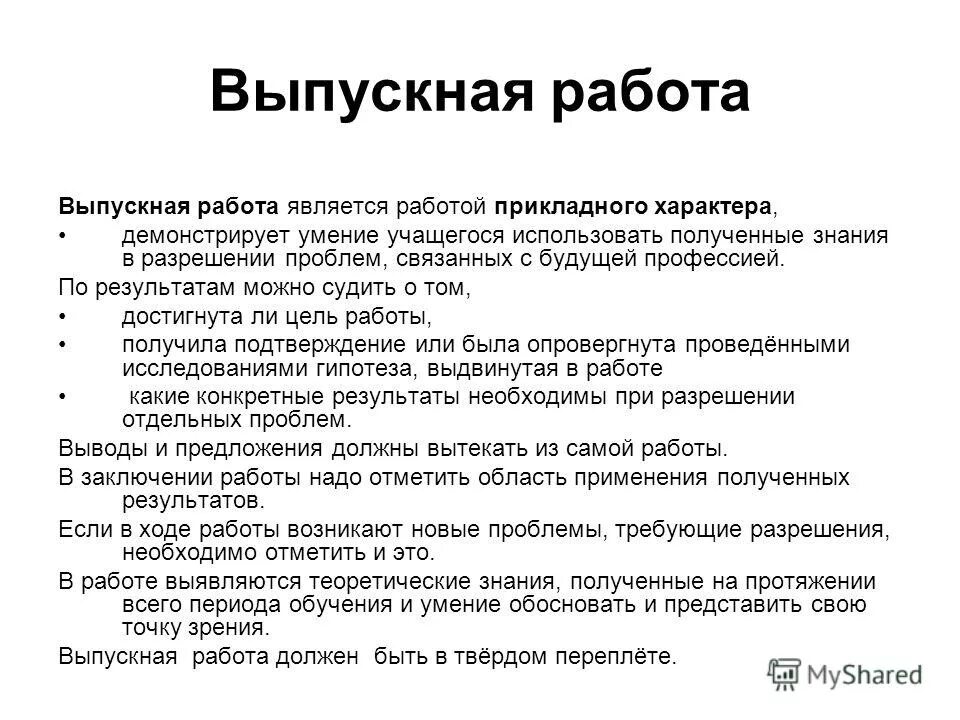 Выпускная работа

Выпускная работа является работой прикладного характера,

• демонстрирует умение учащегося использовать полученные знания в разрешении проблем, связанных с будущей профессией.

По результатам можно судить о том,

• достигнута ли цель работы,

• получила подтверждение или была опровергнута проведёнными исследованиями гипотеза, выдвинутая в работе

• какие конкретные результаты необходимы при разрешении отдельных проблем.

Выводы и предложения должны вытекать из самой работы.

В заключении работы надо отметить область применения полученных результатов.

Если в ходе работы возникают новые проблемы, требующие разрешения, необходимо отметить и это.

В работе выявляются теоретические знания, полученные на протяжении всего периода обучения и умение обосновать и представить свою точку зрения.

Выпускная работа должен быть в твёрдом переплёте.

MyShared